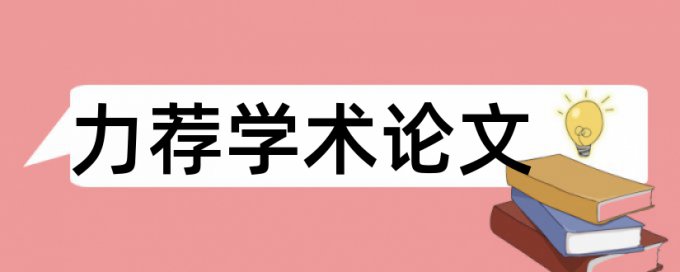 力荐学术论文